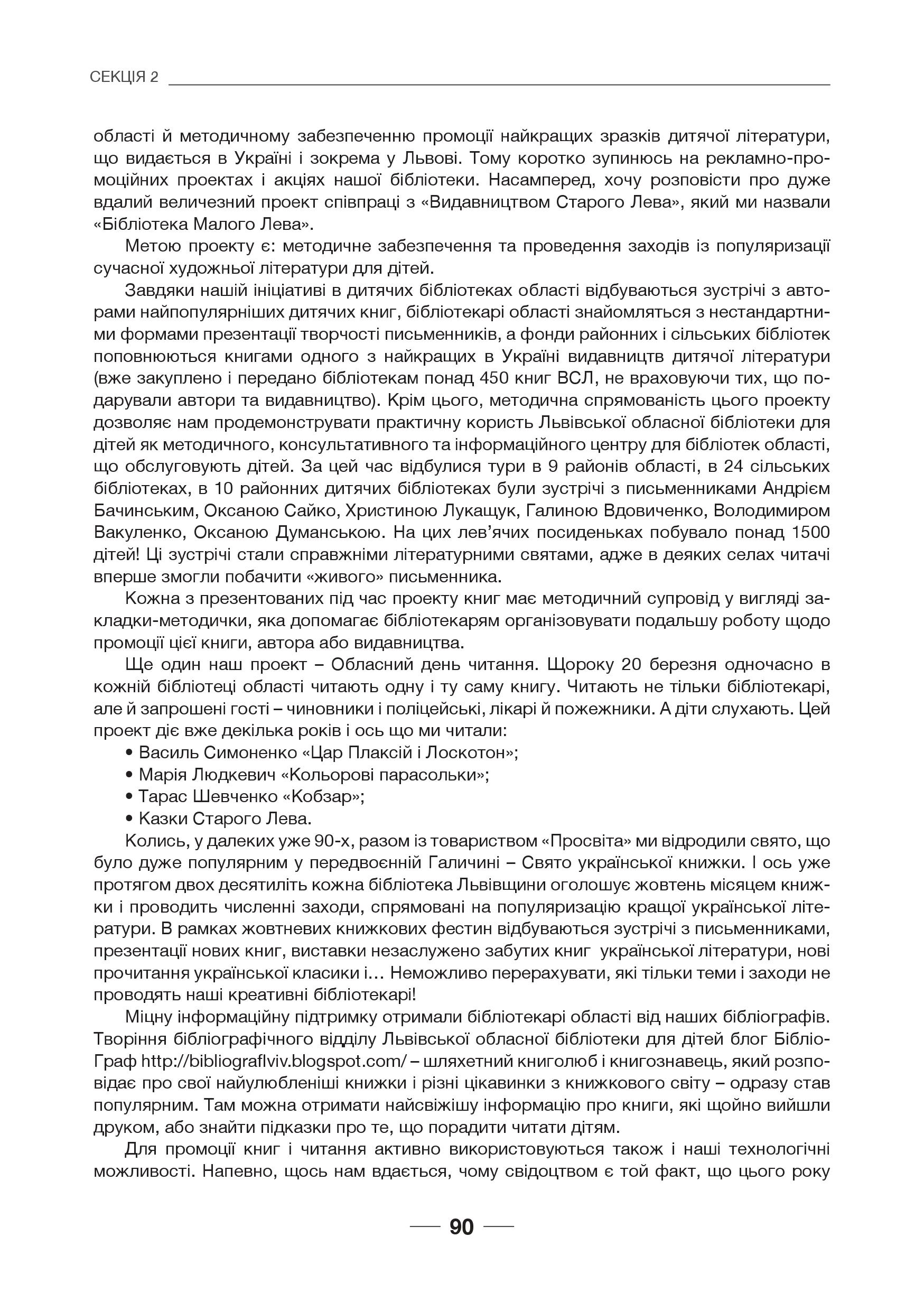 СЕКЦІЯ 2

області й методичному забезпеченню промоції найкращих зразків дитячої літератури, що видається в Україні і зокрема у Львові. Тому коротко зупинюсь на рекламно-промоційних проектах і акціях нашої бібліотеки. Насамперед, хочу розповісти про дуже вдалий величезний проект співпраці з «Видавництвом Старого Лева», який ми назвали «Бібліотека Малого Лева».

Метою проекту є: методичне забезпечення та проведення заходів із популяризації сучасної художньої літератури для дітей.

Завдяки нашій ініціативі в дитячих бібліотеках області відбуваються зустрічі з авторами найпопулярніших дитячих книг, бібліотекарі області знайомляться з нестандартними формами презентації творчості письменників, а фонди районних і сільських бібліотек поповнюються книгами одного з найкращих в Україні видавництв дитячої літератури (вже закуплено і передано бібліотекам понад 450 книг ВСЛ, не враховуючи тих, що подарували автори та видавництво). Крім цього, методична спрямованість цього проекту дозволяє нам продемонструвати практичну користь Львівської обласної бібліотеки для дітей як методичного, консультативного та інформаційного центру для бібліотек області, що обслуговують дітей. За цей час відбулися тури в 9 районів області, в 24 сільських бібліотеках, в 10 районних дитячих бібліотеках були зустрічі з письменниками Андрієм Бачинським, Оксаною Сайко, Христиною Лукащук, Галиною Вдовиченко, Володимиром Вакуленко, Оксаною Думанською. На цих лев'ячих посиденьках побувало понад 1500 дітей! Ці зустрічі стали справжніми літературними святами, адже в деяких селах читачі вперше змогли побачити «живого» письменника.

Кожна з презентованих під час проекту книг має методичний супровід у вигляді закладки-методички, яка допомагає бібліотекарям організовувати подальшу роботу щодо промоції цієї книги, автора або видавництва.

Ще один наш проект – Обласний день читання. Щороку 20 березня одночасно в кожній бібліотеці області читають одну і ту саму книгу. Читають не тільки бібліотекарі, але й запрошені гості – чиновники і поліцейські, лікарі й пожежники. А діти слухають. Цей проект діє вже декілька років і ось що ми читали:
• Василь Симоненко «Цар Плаксій і Лоскотон»;
• Марія Людкевич «Кольорові парасольки»;
• Тарас Шевченко «Кобзар»;
• Казки Старого Лева.

Колись, у далеких уже 90-х, разом із товариством «Просвіта» ми відродили свято, що було дуже популярним у передвоєнній Галичині – Свято української книжки. І ось уже протягом двох десятиліть кожна бібліотека Львівщини оголошує жовтень місяцем книжки і проводить численні заходи, спрямовані на популяризацію кращої української літератури. В рамках жовтневих книжкових фестин відбуваються зустрічі з письменниками, презентації нових книг, виставки незаслужено забутих книг української літератури, нові прочитання української класики і… Неможливо перерахувати, які тільки теми і заходи не проводять наші креативні бібліотекарі!

Міцну інформаційну підтримку отримали бібліотекарі області від наших бібліографів. Творіння бібліографічного відділу Львівської обласної бібліотеки для дітей блог БібліоГраф http://bibliograflviv.blogspot.com/ – шляхетний книголюб і книгознавець, який розповідає про свої найулюбленіші книжки і різні цікавинки з книжкового світу – одразу став популярним. Там можна отримати найсвіжішу інформацію про книги, які щойно вийшли друком, або знайти підказки про те, що порадити читати дітям.

Для промоції книг і читання активно використовуються також і наші технологічні можливості. Напевно, щось нам вдається, чому свідоцтвом є той факт, що цього року

90